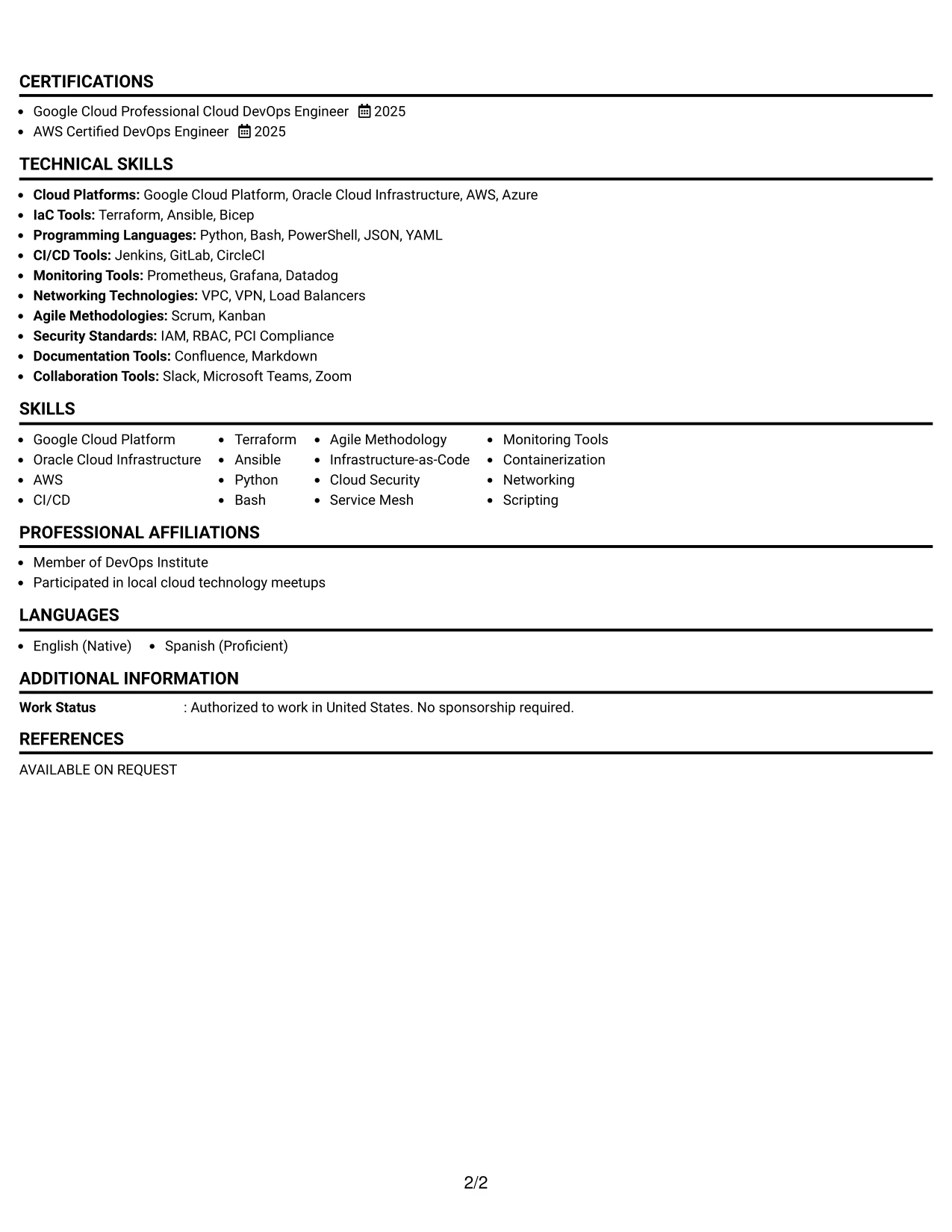 CERTIFICATIONS

• Google Cloud Professional Cloud DevOps Engineer 2025
• AWS Certified DevOps Engineer 2025

TECHNICAL SKILLS

• Cloud Platforms: Google Cloud Platform, Oracle Cloud Infrastructure, AWS, Azure
• IaC Tools: Terraform, Ansible, Bicep
• Programming Languages: Python, Bash, PowerShell, JSON, YAML
• CI/CD Tools: Jenkins, GitLab, CircleCI
• Monitoring Tools: Prometheus, Grafana, Datadog
• Networking Technologies: VPC, VPN, Load Balancers
• Agile Methodologies: Scrum, Kanban
• Security Standards: IAM, RBAC, PCI Compliance
• Documentation Tools: Confluence, Markdown
• Collaboration Tools: Slack, Microsoft Teams, Zoom

SKILLS

• Google Cloud Platform
• Oracle Cloud Infrastructure
• AWS
• CI/CD
• Terraform
• Ansible
• Python
• Bash
• Agile Methodology
• Infrastructure-as-Code
• Cloud Security
• Service Mesh
• Monitoring Tools
• Containerization
• Networking
• Scripting

PROFESSIONAL AFFILIATIONS

• Member of DevOps Institute
• Participated in local cloud technology meetups

LANGUAGES

• English (Native) • Spanish (Proficient)

ADDITIONAL INFORMATION

Work Status : Authorized to work in United States. No sponsorship required.

REFERENCES

AVAILABLE ON REQUEST

2/2